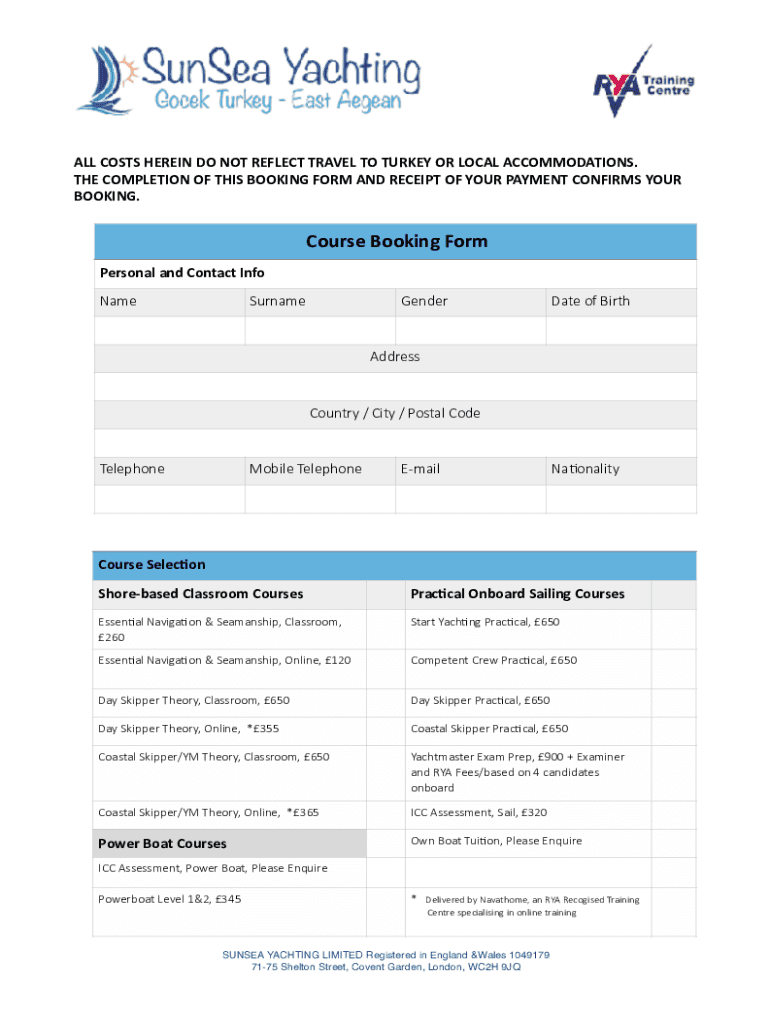 SunSea Yachting
Gocek Turkey - East Aegean

RYA Training Centre

ALL COSTS HEREIN DO NOT REFLECT TRAVEL TO TURKEY OR LOCAL ACCOMMODATIONS. THE COMPLETION OF THIS BOOKING FORM AND RECEIPT OF YOUR PAYMENT CONFIRMS YOUR BOOKING.

Course Booking Form

Personal and Contact Info

| Name | Surname | Gender | Date of Birth |
|---|---|---|---|
| | | | |

Address

Country / City / Postal Code

| Telephone | Mobile Telephone | E-mail | Nationality |
|---|---|---|---|
| | | | |

Course Selection

| Shore-based Classroom Courses | | Practical Onboard Sailing Courses | |
|---|---|---|---|
| Essential Navigation & Seamanship, Classroom, £260 | | Start Yachting Practical, £650 | |
| Essential Navigation & Seamanship, Online, £120 | | Competent Crew Practical, £650 | |
| Day Skipper Theory, Classroom, £650 | | Day Skipper Practical, £650 | |
| Day Skipper Theory, Online, *£355 | | Coastal Skipper Practical, £650 | |
| Coastal Skipper/YM Theory, Classroom, £650 | | Yachtmaster Exam Prep, £900 + Examiner and RYA Fees/based on 4 candidates onboard | |
| Coastal Skipper/YM Theory, Online, *£365 | | ICC Assessment, Sail, £320 | |
| Power Boat Courses | | Own Boat Tuition, Please Enquire | |
| ICC Assessment, Power Boat, Please Enquire | | | |
| Powerboat Level 1&2, £345 | | * Delivered by Navathome, an RYA Recogised Training Centre specialising in online training | |

SUNSEA YACHTING LIMITED Registered in England &Wales 1049179
71-75 Shelton Street, Covent Garden, London, WC2H 9JQ